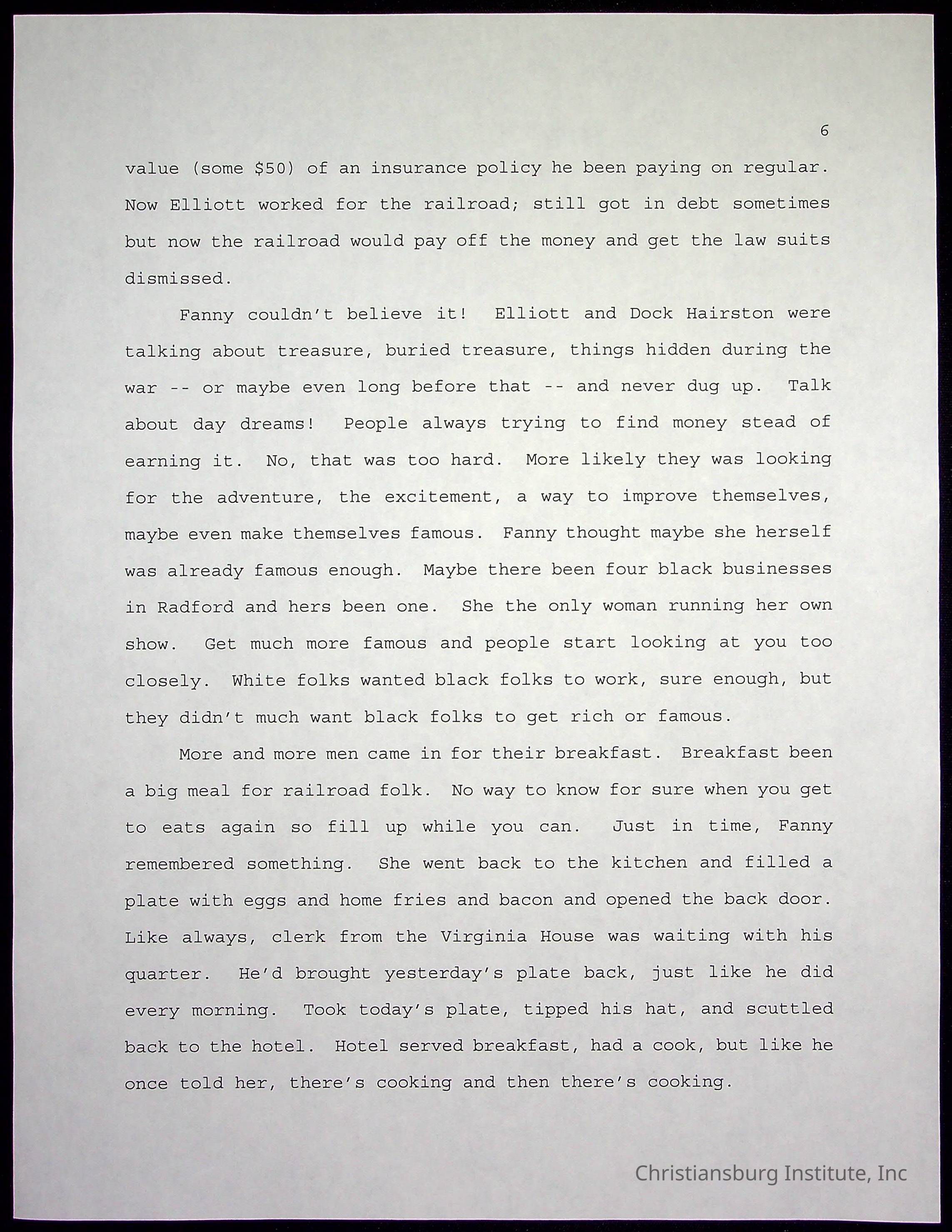 6

value (some \$50) of an insurance policy he been paying on regular. Now Elliott worked for the railroad; still got in debt sometimes but now the railroad would pay off the money and get the law suits dismissed.

Fanny couldn't believe it! Elliott and Dock Hairston were talking about treasure, buried treasure, things hidden during the war -- or maybe even long before that -- and never dug up. Talk about day dreams! People always trying to find money stead of earning it. No, that was too hard. More likely they was looking for the adventure, the excitement, a way to improve themselves, maybe even make themselves famous. Fanny thought maybe she herself was already famous enough. Maybe there been four black businesses in Radford and hers been one. She the only woman running her own show. Get much more famous and people start looking at you too closely. White folks wanted black folks to work, sure enough, but they didn't much want black folks to get rich or famous.

More and more men came in for their breakfast. Breakfast been a big meal for railroad folk. No way to know for sure when you get to eats again so fill up while you can. Just in time, Fanny remembered something. She went back to the kitchen and filled a plate with eggs and home fries and bacon and opened the back door. Like always, clerk from the Virginia House was waiting with his quarter. He'd brought yesterday's plate back, just like he did every morning. Took today's plate, tipped his hat, and scuttled back to the hotel. Hotel served breakfast, had a cook, but like he once told her, there's cooking and then there's cooking.

Christiansburg Institute, Inc